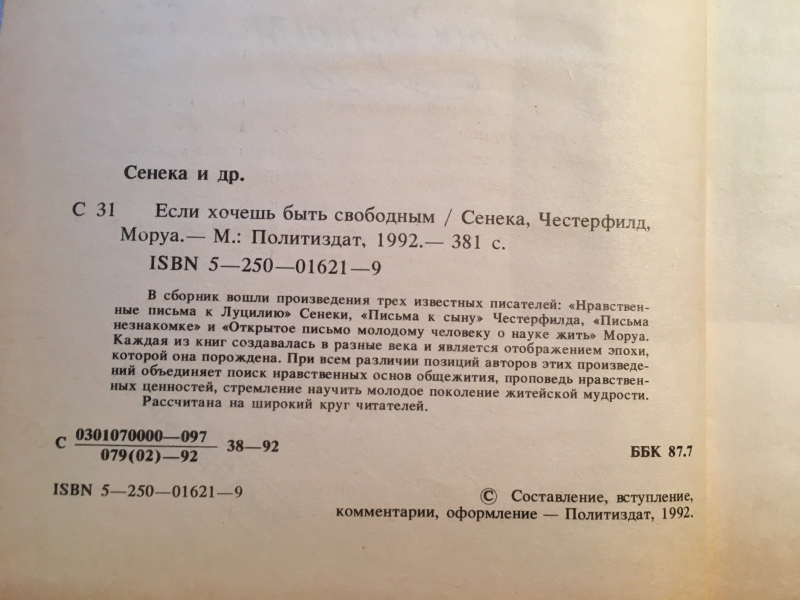 Сенека и др.

С 31 Если хочешь быть свободным / Сенека, Честерфилд, Моруа.— М.: Политиздат, 1992.— 381 с.

ISBN 5—250—01621—9

В сборник вошли произведения трех известных писателей: «Нравственные письма к Луцилию» Сенеки, «Письма к сыну» Честерфилда, «Письма незнакомке» и «Открытое письмо молодому человеку о науке жить» Моруа. Каждая из книг создавалась в разные века и является отображением эпохи, которой она порождена. При всем различии позиций авторов этих произведений объединяет поиск нравственных основ общежития, проповедь нравственных ценностей, стремление научить молодое поколение житейской мудрости.

Рассчитана на широкий круг читателей.

С $\frac{0301070000—097}{079(02)—92}$ 38—92

ББК 87.7

ISBN 5—250—01621—9

© Составление, вступление, комментарии, оформление — Политиздат, 1992.